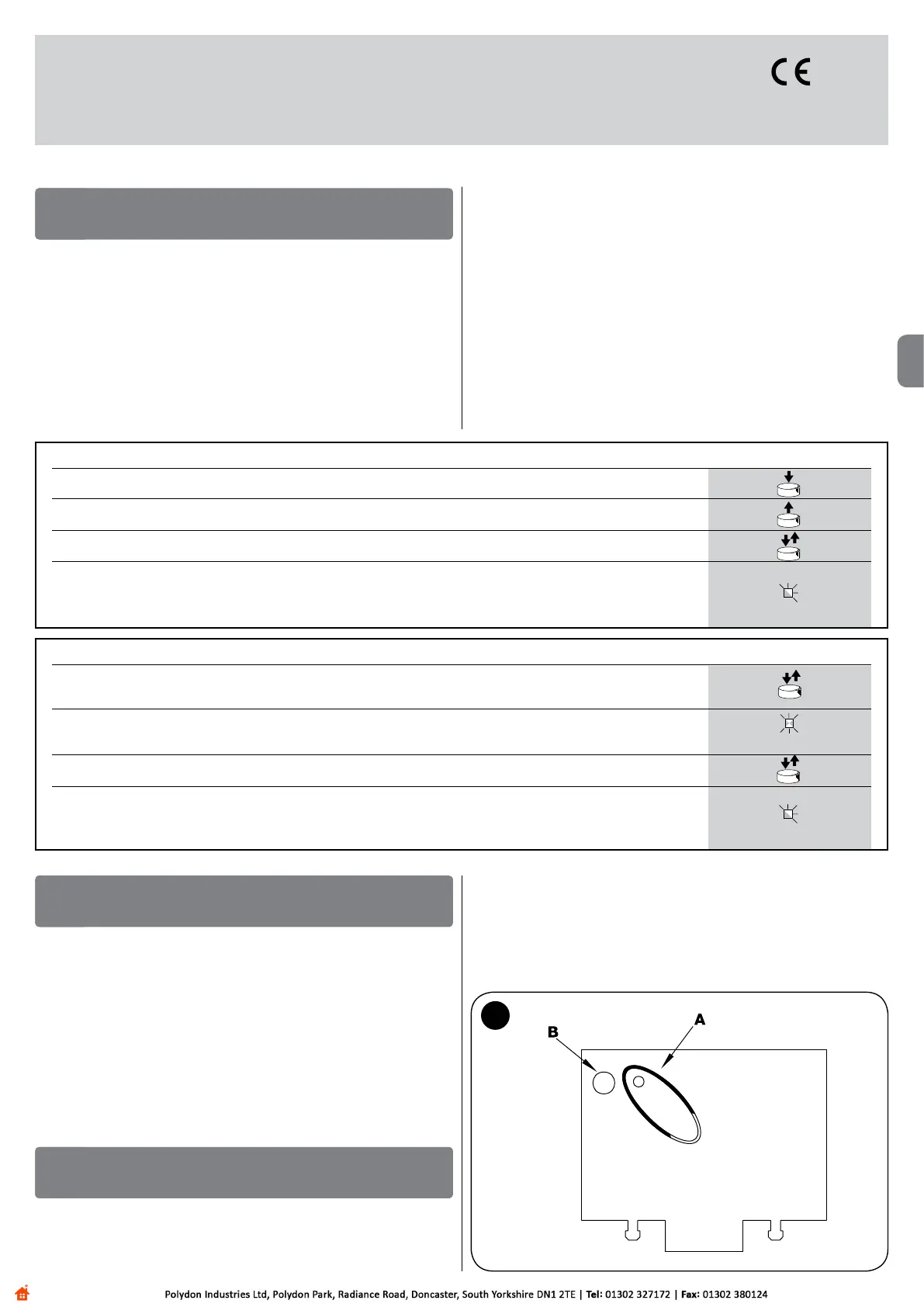 CE

B

A

Polydon Industries Ltd, Polydon Park, Radiance Road, Doncaster, South Yorkshire DN1 2TE | Tel: 01302 327172 | Fax: 01302 380124